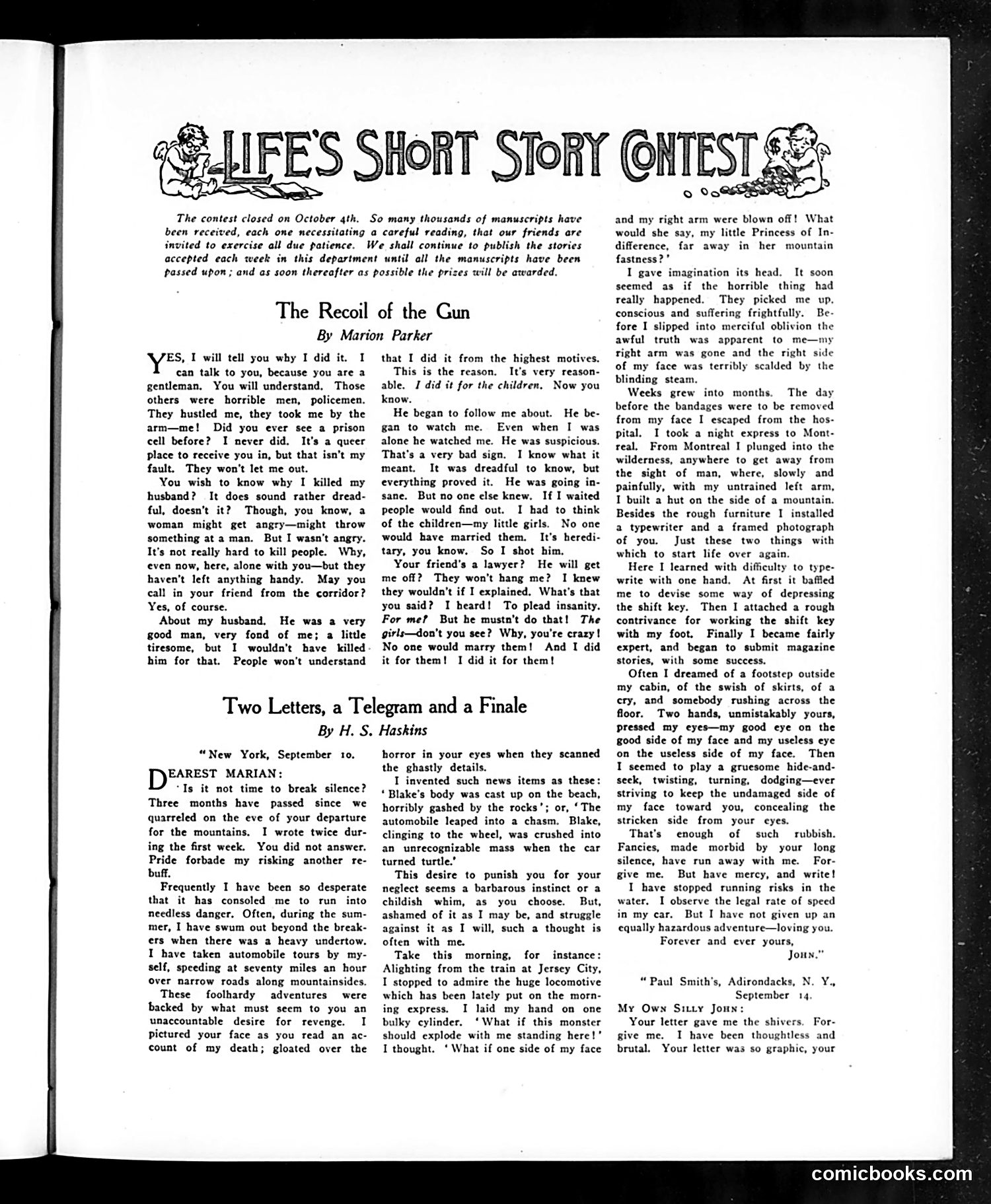 LIFE'S SHORT STORY CONTEST

The contest closed on October 4th. So many thousands of manuscripts have been received, each one necessitating a careful reading, that our friends are invited to exercise all due patience. We shall continue to publish the stories accepted each week in this department until all the manuscripts have been passed upon; and as soon thereafter as possible the prizes will be awarded.

The Recoil of the Gun

By Marion Parker

YES, I will tell you why I did it. I can talk to you, because you are a gentleman. You will understand. Those others were horrible men, policemen. They hustled me, they took me by the arm—me! Did you ever see a prison cell before? I never did. It's a queer place to receive you in, but that isn't my fault. They won't let me out.

You wish to know why I killed my husband? It does sound rather dreadful, doesn't it? Though, you know, a woman might get angry—might throw something at a man. But I wasn't angry. It's not really hard to kill people. Why, even now, here, alone with you—but they haven't left anything handy. May you call in your friend from the corridor? Yes, of course.

About my husband. He was a very good man, very fond of me; a little tiresome, but I wouldn't have killed him for that. People won't understand that I did it from the highest motives.

This is the reason. It's very reasonable. I did it for the children. Now you know.

He began to follow me about. He began to watch me. Even when I was alone he watched me. He was suspicious. That's a very bad sign. I know what it meant. It was dreadful to know, but everything proved it. He was going insane. But no one else knew. If I waited people would find out. I had to think of the children—my little girls. No one would have married them. It's hereditary, you know. So I shot him.

Your friend's a lawyer? He will get me off? They won't hang me? I knew they wouldn't if I explained. What's that you said? I heard! To plead insanity. For me? But he mustn't do that! The girls—don't you see? Why, you're crazy! No one would marry them! And I did it for them! I did it for them!

Two Letters, a Telegram and a Finale

By H. S. Haskins

"New York, September 10.

DEAREST MARIAN:

Is it not time to break silence? Three months have passed since we quarreled on the eve of your departure for the mountains. I wrote twice during the first week. You did not answer. Pride forbade my risking another rebuff.

Frequently I have been so desperate that it has consoled me to run into needless danger. Often, during the summer, I have swum out beyond the breakers when there was a heavy undertow. I have taken automobile tours by myself, speeding at seventy miles an hour over narrow roads along mountainsides.

These foolhardy adventures were backed by what must seem to you an unaccountable desire for revenge. I pictured your face as you read an account of my death; gloated over the horror in your eyes when they scanned the ghastly details.

I invented such news items as these: 'Blake's body was cast up on the beach, horribly gashed by the rocks'; or, 'The automobile leaped into a chasm. Blake, clinging to the wheel, was crushed into an unrecognizable mass when the car turned turtle.'

This desire to punish you for your neglect seems a barbarous instinct or a childish whim, as you choose. But, ashamed of it as I may be, and struggle against it as I will, such a thought is often with me.

Take this morning, for instance: Alighting from the train at Jersey City, I stopped to admire the huge locomotive which has been lately put on the morning express. I laid my hand on one bulky cylinder. 'What if this monster should explode with me standing here!' I thought. 'What if one side of my face and my right arm were blown off! What would she say, my little Princess of Indifference, far away in her mountain fastness?'

I gave imagination its head. It soon seemed as if the horrible thing had really happened. They picked me up, conscious and suffering frightfully. Before I slipped into merciful oblivion the awful truth was apparent to me—my right arm was gone and the right side of my face was terribly scalded by the blinding steam.

Weeks grew into months. The day before the bandages were to be removed from my face I escaped from the hospital. I took a night express to Montreal. From Montreal I plunged into the wilderness, anywhere to get away from the sight of man, where, slowly and painfully, with my untrained left arm, I built a hut on the side of a mountain. Besides the rough furniture I installed a typewriter and a framed photograph of you. Just these two things with which to start life over again.

Here I learned with difficulty to typewrite with one hand. At first it baffled me to devise some way of depressing the shift key. Then I attached a rough contrivance for working the shift key with my foot. Finally I became fairly expert, and began to submit magazine stories, with some success.

Often I dreamed of a footstep outside my cabin, of the swish of skirts, of a cry, and somebody rushing across the floor. Two hands, unmistakably yours, pressed my eyes—my good eye on the good side of my face and my useless eye on the useless side of my face. Then I seemed to play a gruesome hide-and-seek, twisting, turning, dodging—ever striving to keep the undamaged side of my face toward you, concealing the stricken side from your eyes.

That's enough of such rubbish. Fancies, made morbid by your long silence, have run away with me. Forgive me. But have mercy, and write!

I have stopped running risks in the water. I observe the legal rate of speed in my car. But I have not given up an equally hazardous adventure—loving you.

Forever and ever yours,

JOHN."

"Paul Smith's, Adirondacks, N. Y., September 14.

MY OWN SILLY JOHN:

Your letter gave me the shivers. Forgive me. I have been thoughtless and brutal. Your letter was so graphic, your

comicbooks.com